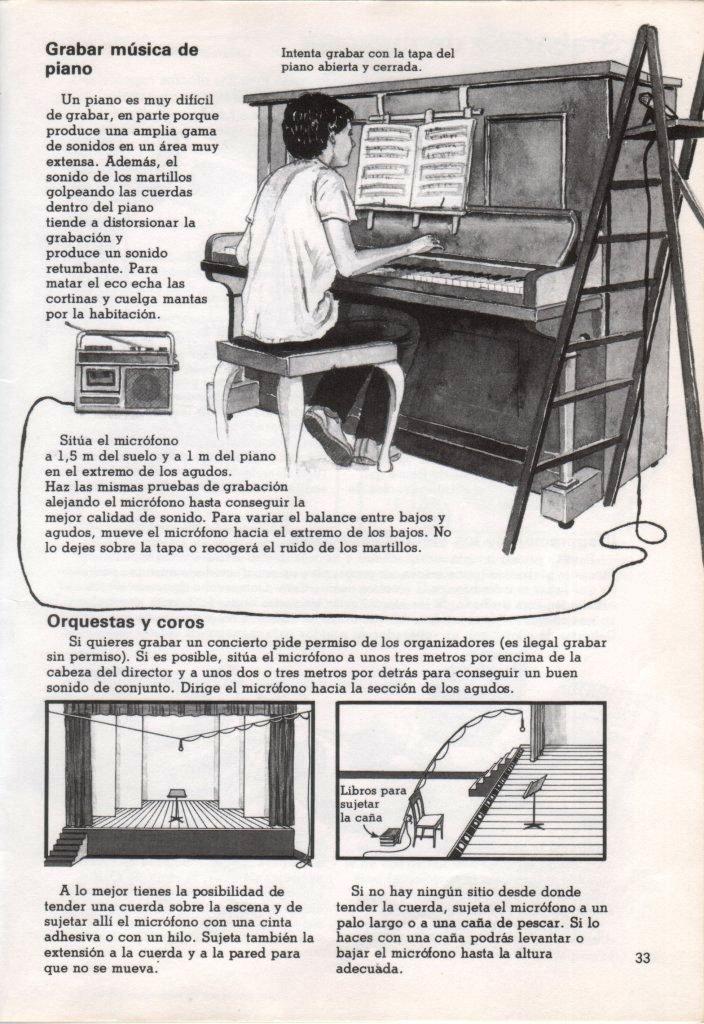 Grabar música de piano

Intenta grabar con la tapa del piano abierta y cerrada.

Un piano es muy difícil de grabar, en parte porque produce una amplia gama de sonidos en un área muy extensa. Además, el sonido de los martillos golpeando las cuerdas dentro del piano tiende a distorsionar la grabación y produce un sonido retumbante. Para matar el eco echa las cortinas y cuelga mantas por la habitación.

Sitúa el micrófono a 1,5 m del suelo y a 1 m del piano en el extremo de los agudos. Haz las mismas pruebas de grabación alejando el micrófono hasta conseguir la mejor calidad de sonido. Para variar el balance entre bajos y agudos, mueve el micrófono hacia el extremo de los bajos. No lo dejes sobre la tapa o recogerá el ruido de los martillos.

Orquestas y coros

Si quieres grabar un concierto pide permiso de los organizadores (es ilegal grabar sin permiso). Si es posible, sitúa el micrófono a unos tres metros por encima de la cabeza del director y a unos dos o tres metros por detrás para conseguir un buen sonido de conjunto. Dirige el micrófono hacia la sección de los agudos.

Libros para sujetar la caña

A lo mejor tienes la posibilidad de tender una cuerda sobre la escena y de sujetar allí el micrófono con una cinta adhesiva o con un hilo. Sujeta también la extensión a la cuerda y a la pared para que no se mueva.

Si no hay ningún sitio desde donde tender la cuerda, sujeta el micrófono a un palo largo o a una caña de pescar. Si lo haces con una caña podrás levantar o bajar el micrófono hasta la altura adecuada.

33